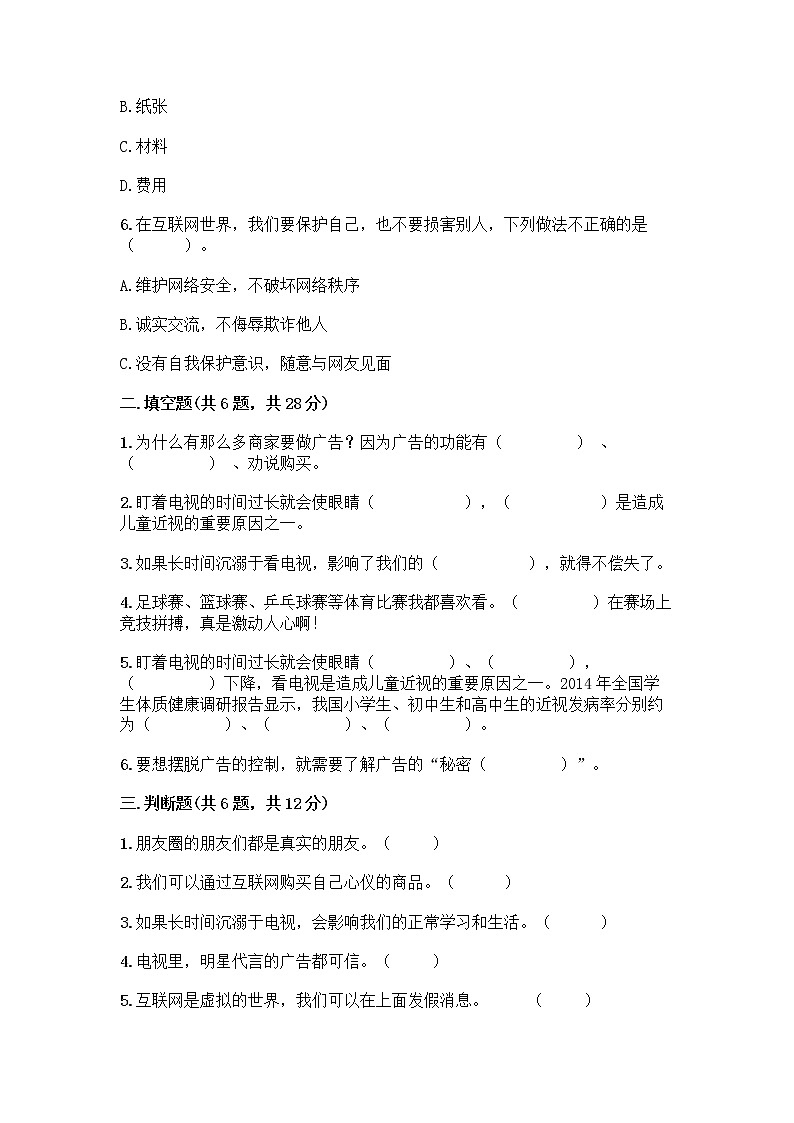 B. 纸张

C. 材料

D. 费用

6. 在互联网世界，我们要保护自己，也不要损害别人，下列做法不正确的是（　　）。

A. 维护网络安全，不破坏网络秩序

B. 诚实交流，不侮辱欺诈他人

C. 没有自我保护意识，随意与网友见面

二. 填空题(共 6 题，共 28 分)

1. 为什么有那么多商家要做广告？因为广告的功能有（　　　）、（　　　）、劝说购买。

2. 盯着电视的时间过长就会使眼睛（　　　），（　　　）是造成儿童近视的重要原因之一。

3. 如果长时间沉溺于看电视，影响了我们的（　　　），就得不偿失了。

4. 足球赛、篮球赛、乒乓球赛等体育比赛我都喜欢看。（　　　）在赛场上竞技拼搏，真是激动人心啊！

5. 盯着电视的时间过长就会使眼睛（　　　）、（　　　），（　　　）下降，看电视是造成儿童近视的重要原因之一。2014 年全国学生体质健康调研报告显示，我国小学生、初中生和高中生的近视发病率分别约为（　　　）、（　　　）、（　　　）。

6. 要想摆脱广告的控制，就需要了解广告的“秘密（　　　）”。

三. 判断题(共 6 题，共 12 分)

1. 朋友圈的朋友们都是真实的朋友。（　　）

2. 我们可以通过互联网购买自己心仪的商品。（　　）

3. 如果长时间沉溺于电视，会影响我们的正常学习和生活。（　　）

4. 电视里，明星代言的广告都可信。（　　）

5. 互联网是虚拟的世界，我们可以在上面发假消息。　（　　）